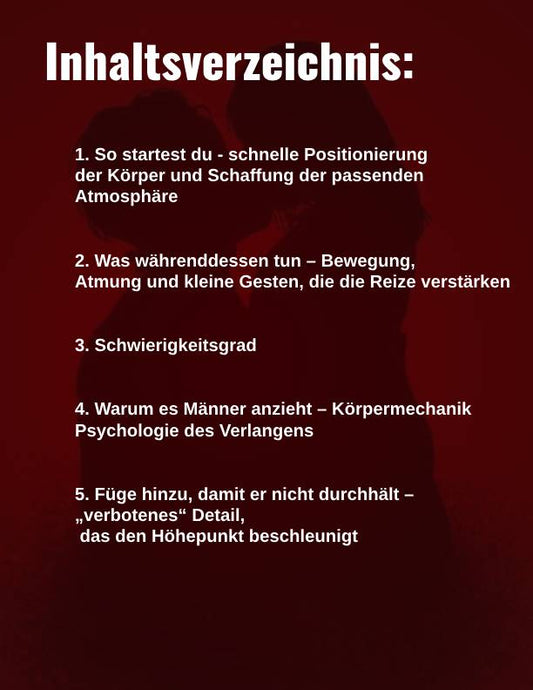 Inhaltsverzeichnis:

1. So startest du - schnelle Positionierung der Körper und Schaffung der passenden Atmosphäre

2. Was währenddessen tun – Bewegung, Atmung und kleine Gesten, die die Reize verstärken

3. Schwierigkeitsgrad

4. Warum es Männer anzieht – Körpermechanik Psychologie des Verlangens

5. Füge hinzu, damit er nicht durchhält – „verbotenes“ Detail, das den Höhepunkt beschleunigt